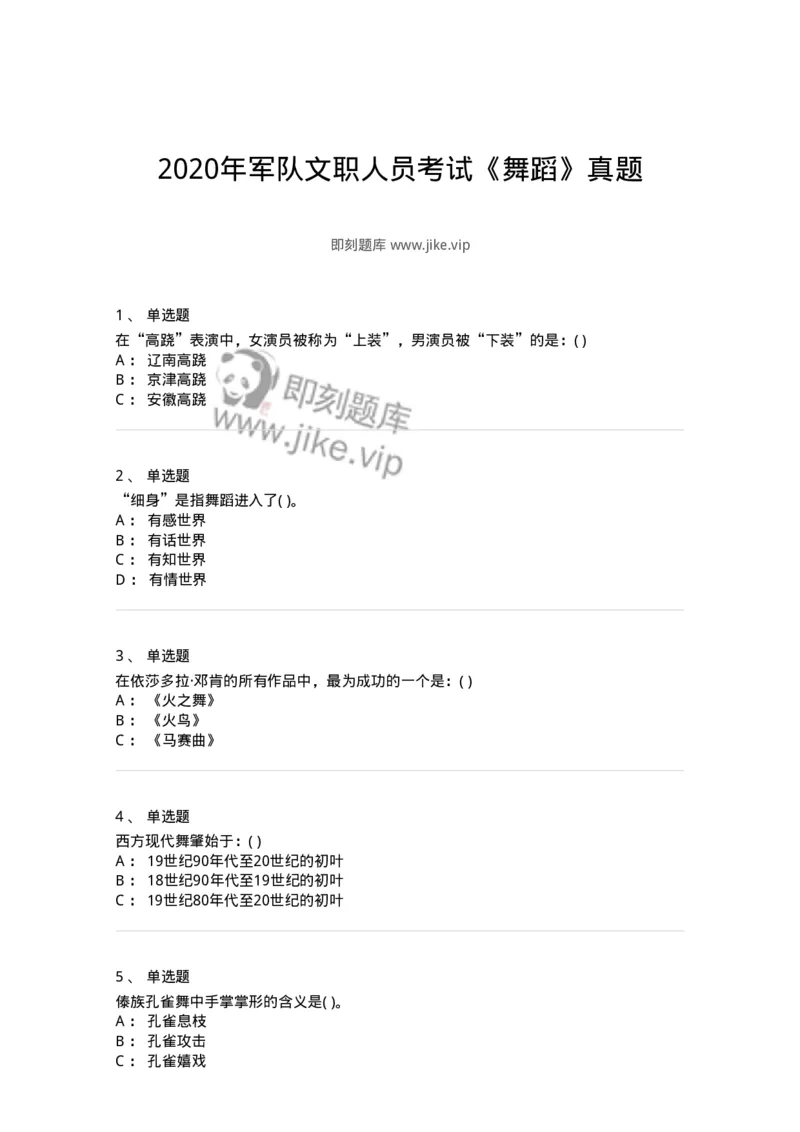 2020年军队文职人员考试《舞蹈》真题

即刻题库 www.jike.vip

1、 单选题
在“高跷”表演中，女演员被称为“上装”，男演员被“下装”的是：( )
A： 辽南高跷
B： 京津高跷
C： 安徽高跷

即刻题库
www.jike.vip

2、 单选题
“细身”是指舞蹈进入了( )。
A： 有感世界
B： 有话世界
C： 有知世界
D： 有情世界

3、 单选题
在依莎多拉·邓肯的所有作品中，最为成功的一个是：( )
A： 《火之舞》
B： 《火鸟》
C： 《马赛曲》

4、 单选题
西方现代舞肇始于：( )
A： 19世纪90年代至20世纪的初叶
B： 18世纪90年代至19世纪的初叶
C： 19世纪80年代至20世纪的初叶

5、 单选题
傣族孔雀舞中手掌掌形的含义是( )。
A： 孔雀息枝
B： 孔雀攻击
C： 孔雀嬉戏